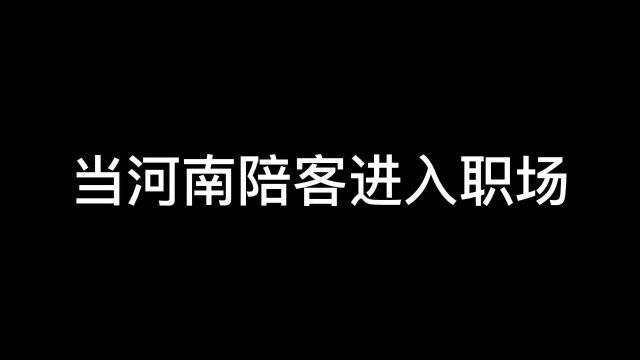 当河南陪客进入职场